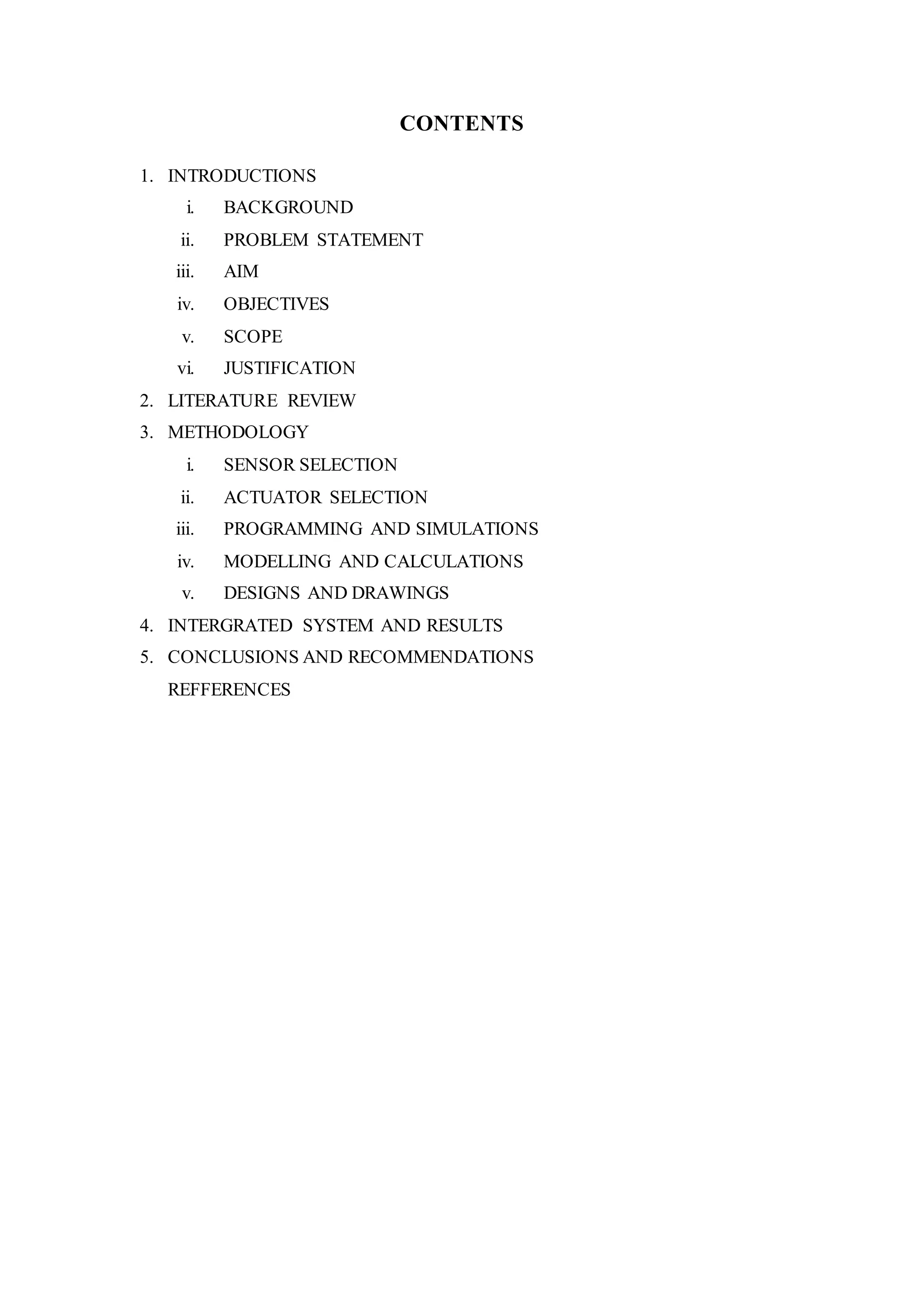 CONTENTS

1. INTRODUCTIONS
i. BACKGROUND
ii. PROBLEM STATEMENT
iii. AIM
iv. OBJECTIVES
v. SCOPE
vi. JUSTIFICATION
2. LITERATURE REVIEW
3. METHODOLOGY
i. SENSOR SELECTION
ii. ACTUATOR SELECTION
iii. PROGRAMMING AND SIMULATIONS
iv. MODELLING AND CALCULATIONS
v. DESIGNS AND DRAWINGS
4. INTERGRATED SYSTEM AND RESULTS
5. CONCLUSIONS AND RECOMMENDATIONS
REFFERENCES